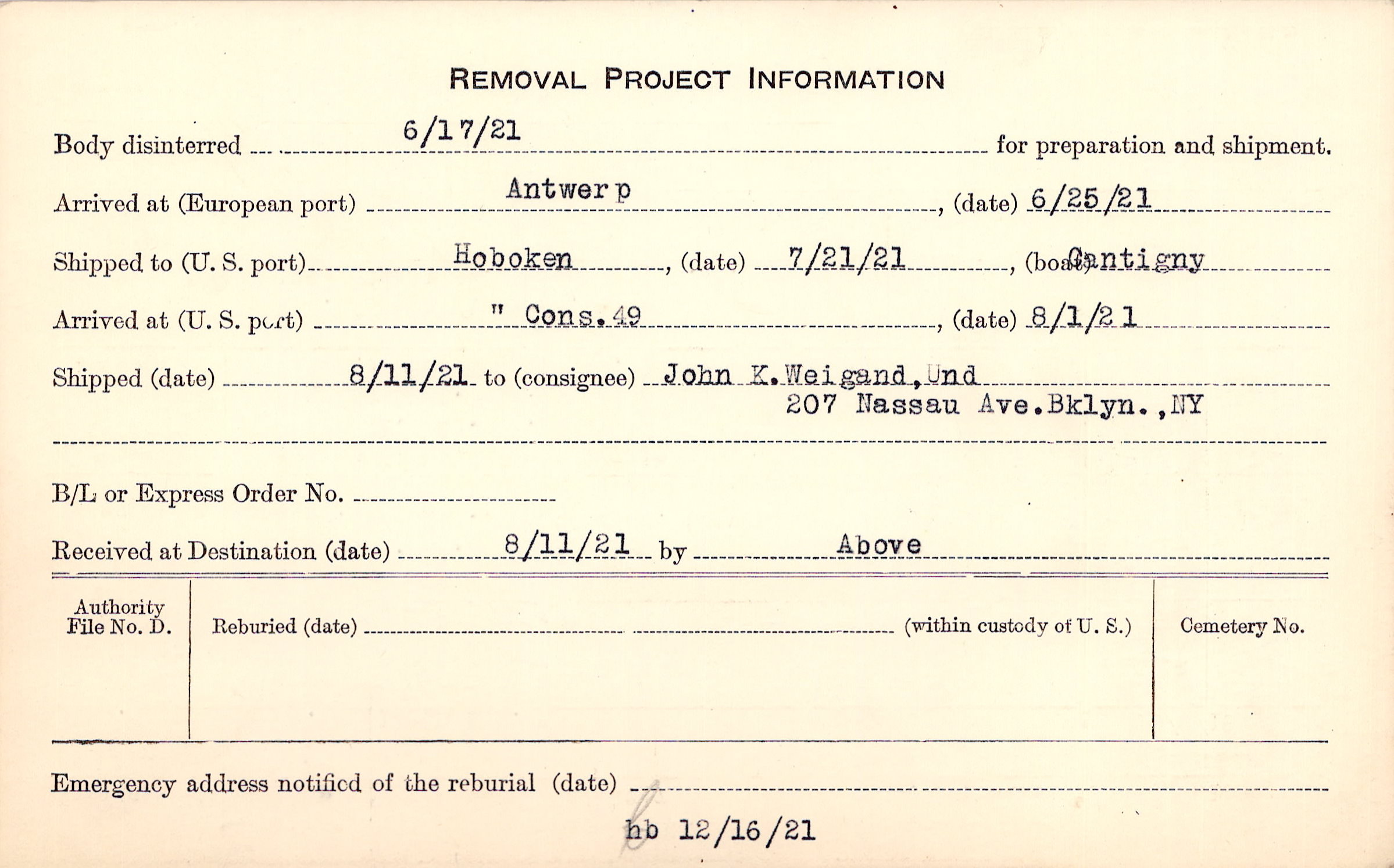 REMOVAL PROJECT INFORMATION

Body disinterred 6/17/21 for preparation and shipment.

Arrived at (European port) Antwerp, (date) 6/25/21

Shipped to (U. S. port) Hoboken, (date) 7/21/21, (boat) Cantigny

Arrived at (U. S. port) " Cons. 49, (date) 8/1/21

Shipped (date) 8/11/21 to (consignee) John K. Weigand, Und 207 Nassau Ave. Bklyn., NY

B/L or Express Order No.

Received at Destination (date) 8/11/21 by Above

| Authority File No. D. | Reburied (date) (within custody of U. S.) | Cemetery No. |
|---|---|---|
| | | |

Emergency address notified of the reburial (date)

hb 12/16/21